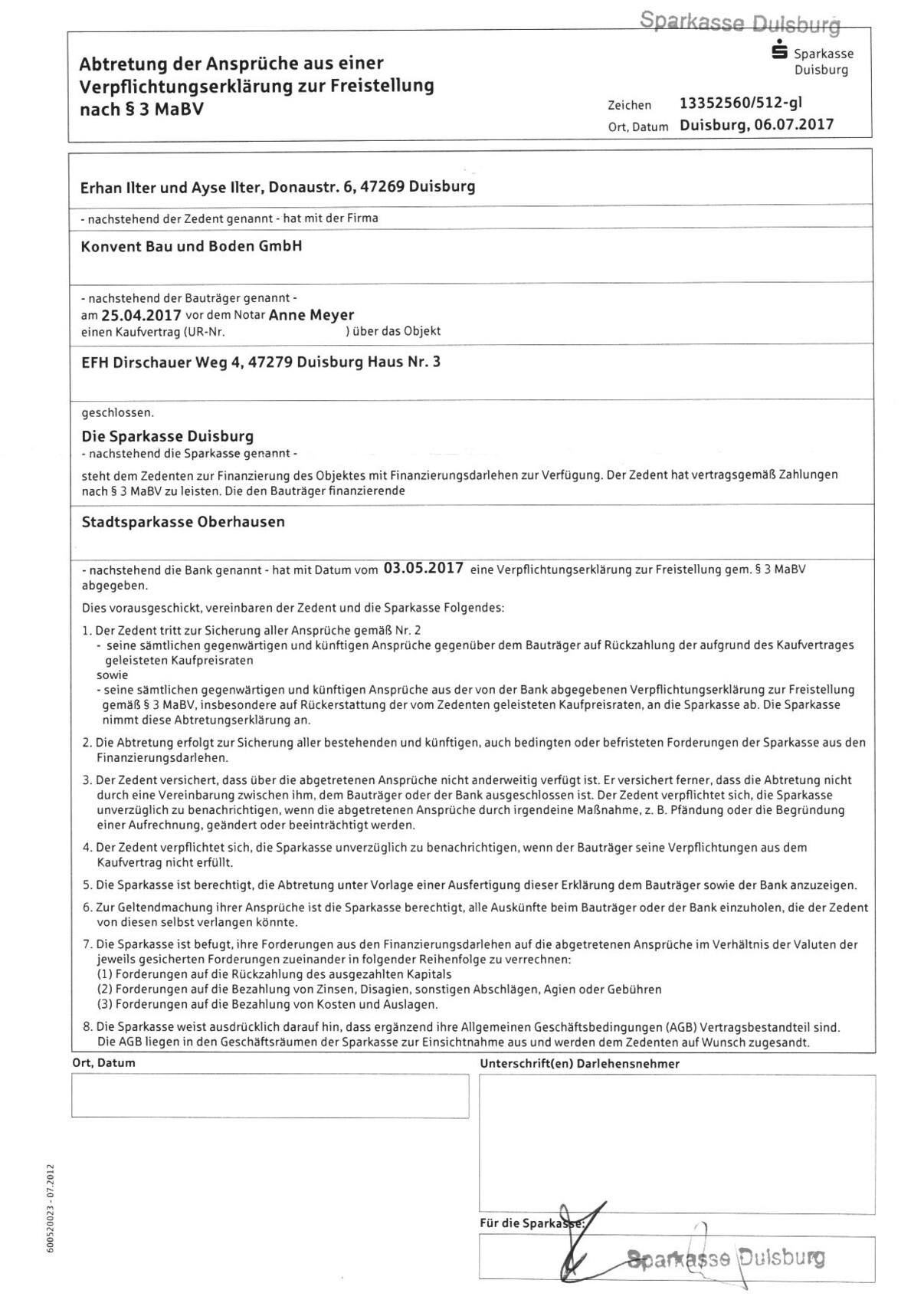 Sparkasse Duisburg

Abtretung der Ansprüche aus einer Verpflichtungserklärung zur Freistellung nach § 3 MaBV

Sparkasse Duisburg

Zeichen 13352560/512-gl
Ort, Datum Duisburg, 06.07.2017

Erhan Ilter und Ayse Ilter, Donaustr. 6, 47269 Duisburg

- nachstehend der Zedent genannt - hat mit der Firma

Konvent Bau und Boden GmbH

- nachstehend der Bauträger genannt -
am 25.04.2017 vor dem Notar Anne Meyer
einen Kaufvertrag (UR-Nr. ) über das Objekt

EFH Dirschauer Weg 4, 47279 Duisburg Haus Nr. 3

geschlossen.

Die Sparkasse Duisburg
- nachstehend die Sparkasse genannt -

steht dem Zedenten zur Finanzierung des Objektes mit Finanzierungsdarlehen zur Verfügung. Der Zedent hat vertragsgemäß Zahlungen nach § 3 MaBV zu leisten. Die den Bauträger finanzierende

Stadtsparkasse Oberhausen

- nachstehend die Bank genannt - hat mit Datum vom 03.05.2017 eine Verpflichtungserklärung zur Freistellung gem. § 3 MaBV abgegeben.

Dies vorausgeschickt, vereinbaren der Zedent und die Sparkasse Folgendes:

1. Der Zedent tritt zur Sicherung aller Ansprüche gemäß Nr. 2
- seine sämtlichen gegenwärtigen und künftigen Ansprüche gegenüber dem Bauträger auf Rückzahlung der aufgrund des Kaufvertrages geleisteten Kaufpreisraten
sowie
- seine sämtlichen gegenwärtigen und künftigen Ansprüche aus der von der Bank abgegebenen Verpflichtungserklärung zur Freistellung gemäß § 3 MaBV, insbesondere auf Rückerstattung der vom Zedenten geleisteten Kaufpreisraten, an die Sparkasse ab. Die Sparkasse nimmt diese Abtretungserklärung an.

2. Die Abtretung erfolgt zur Sicherung aller bestehenden und künftigen, auch bedingten oder befristeten Forderungen der Sparkasse aus den Finanzierungsdarlehen.

3. Der Zedent versichert, dass über die abgetretenen Ansprüche nicht anderweitig verfügt ist. Er versichert ferner, dass die Abtretung nicht durch eine Vereinbarung zwischen ihm, dem Bauträger oder der Bank ausgeschlossen ist. Der Zedent verpflichtet sich, die Sparkasse unverzüglich zu benachrichtigen, wenn die abgetretenen Ansprüche durch irgendeine Maßnahme, z. B. Pfändung oder die Begründung einer Aufrechnung, geändert oder beeinträchtigt werden.

4. Der Zedent verpflichtet sich, die Sparkasse unverzüglich zu benachrichtigen, wenn der Bauträger seine Verpflichtungen aus dem Kaufvertrag nicht erfüllt.

5. Die Sparkasse ist berechtigt, die Abtretung unter Vorlage einer Ausfertigung dieser Erklärung dem Bauträger sowie der Bank anzuzeigen.

6. Zur Geltendmachung ihrer Ansprüche ist die Sparkasse berechtigt, alle Auskünfte beim Bauträger oder der Bank einzuholen, die der Zedent von diesen selbst verlangen könnte.

7. Die Sparkasse ist befugt, ihre Forderungen aus den Finanzierungsdarlehen auf die abgetretenen Ansprüche im Verhältnis der Valuten der jeweils gesicherten Forderungen zueinander in folgender Reihenfolge zu verrechnen:
(1) Forderungen auf die Rückzahlung des ausgezahlten Kapitals
(2) Forderungen auf die Bezahlung von Zinsen, Disagien, sonstigen Abschlägen, Agien oder Gebühren
(3) Forderungen auf die Bezahlung von Kosten und Auslagen.

8. Die Sparkasse weist ausdrücklich darauf hin, dass ergänzend ihre Allgemeinen Geschäftsbedingungen (AGB) Vertragsbestandteil sind. Die AGB liegen in den Geschäftsräumen der Sparkasse zur Einsichtnahme aus und werden dem Zedenten auf Wunsch zugesandt.

Ort, Datum

Unterschrift(en) Darlehensnehmer

Für die Sparkasse:

Sparkasse Duisburg

600520023 - 07.2012